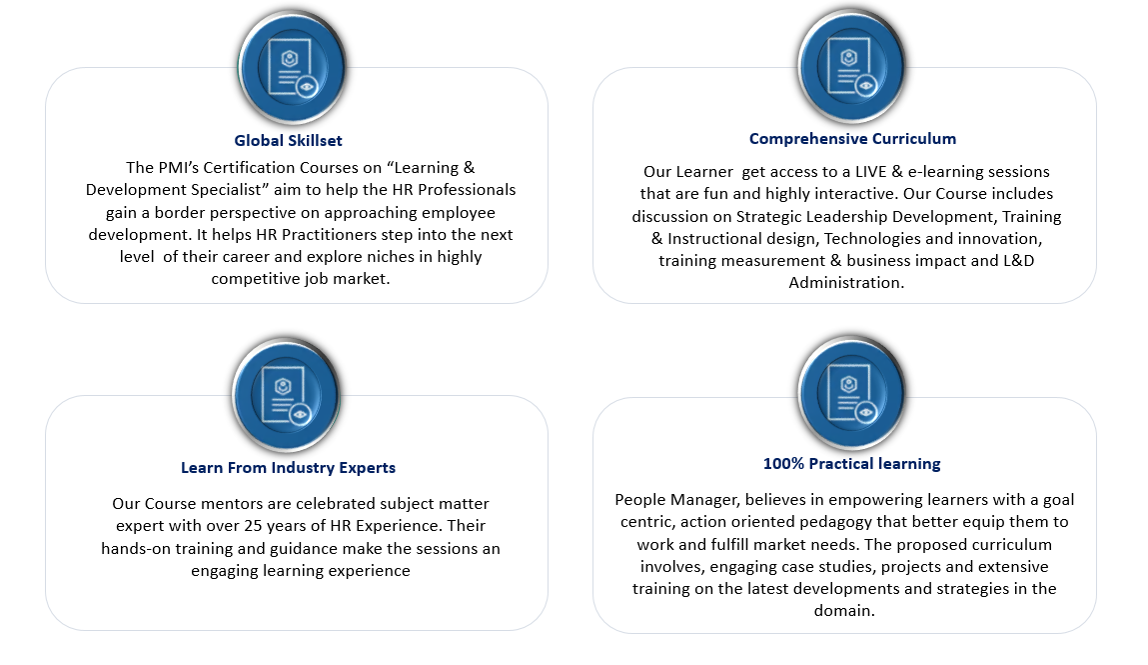 Global Skillset

The PMI's Certification Courses on "Learning & Development Specialist" aim to help the HR Professionals gain a border perspective on approaching employee development. It helps HR Practitioners step into the next level of their career and explore niches in highly competitive job market.

Comprehensive Curriculum

Our Learner get access to a LIVE & e-learning sessions that are fun and highly interactive. Our Course includes discussion on Strategic Leadership Development, Training & Instructional design, Technologies and innovation, training measurement & business impact and L&D Administration.

Learn From Industry Experts

Our Course mentors are celebrated subject matter expert with over 25 years of HR Experience. Their hands-on training and guidance make the sessions an engaging learning experience

100% Practical learning

People Manager, believes in empowering learners with a goal centric, action oriented pedagogy that better equip them to work and fulfill market needs. The proposed curriculum involves, engaging case studies, projects and extensive training on the latest developments and strategies in the domain.